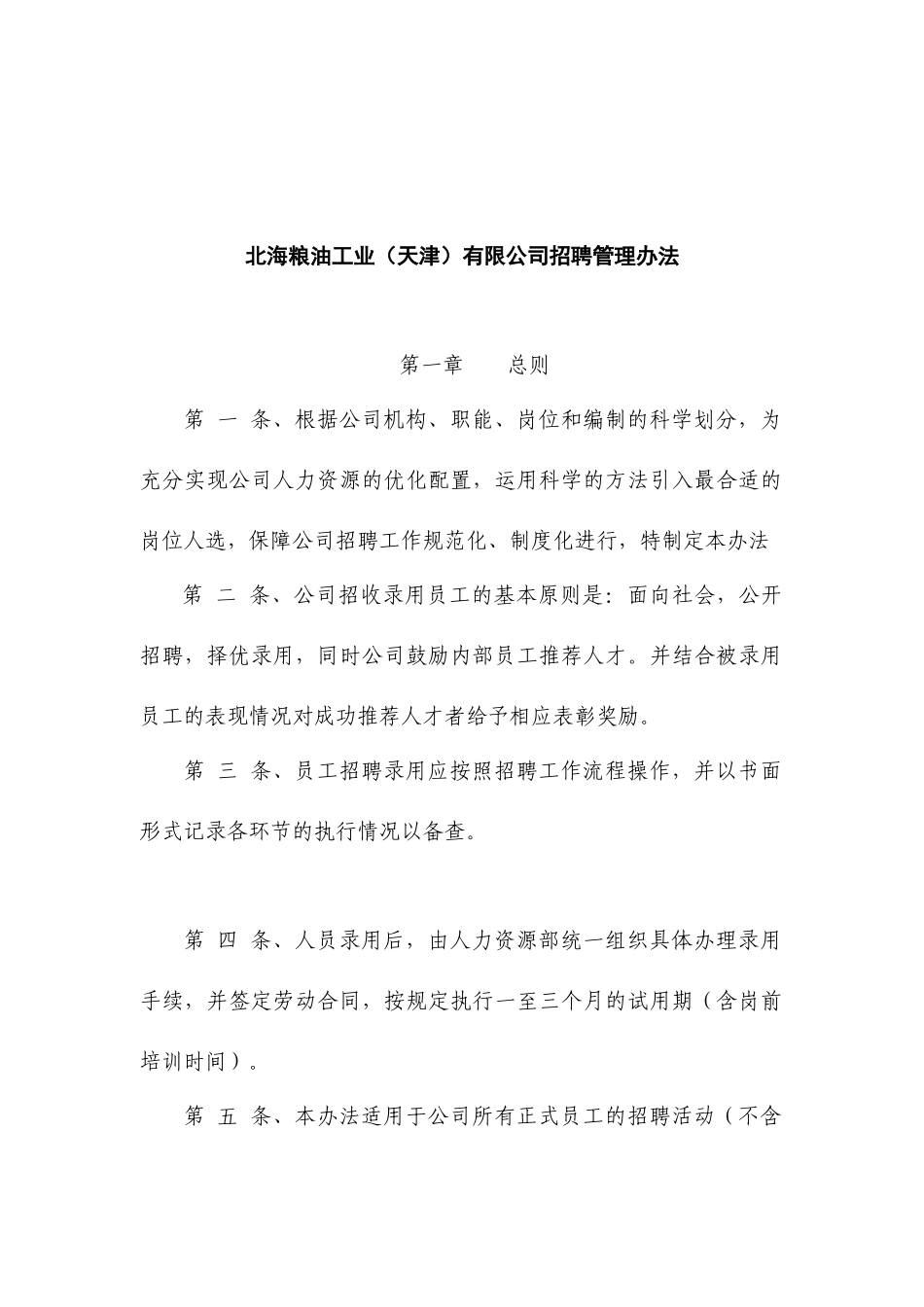 北海粮油工业（天津）有限公司招聘管理办法

第一章　　总则

第 一 条、根据公司机构、职能、岗位和编制的科学划分，为充分实现公司人力资源的优化配置，运用科学的方法引入最合适的岗位人选，保障公司招聘工作规范化、制度化进行，特制定本办法

第 二 条、公司招收录用员工的基本原则是：面向社会，公开招聘，择优录用，同时公司鼓励内部员工推荐人才。并结合被录用员工的表现情况对成功推荐人才者给予相应表彰奖励。

第 三 条、员工招聘录用应按照招聘工作流程操作，并以书面形式记录各环节的执行情况以备查。

第 四 条、人员录用后，由人力资源部统一组织具体办理录用手续，并签定劳动合同，按规定执行一至三个月的试用期（含岗前培训时间）。

第 五 条、本办法适用于公司所有正式员工的招聘活动（不含